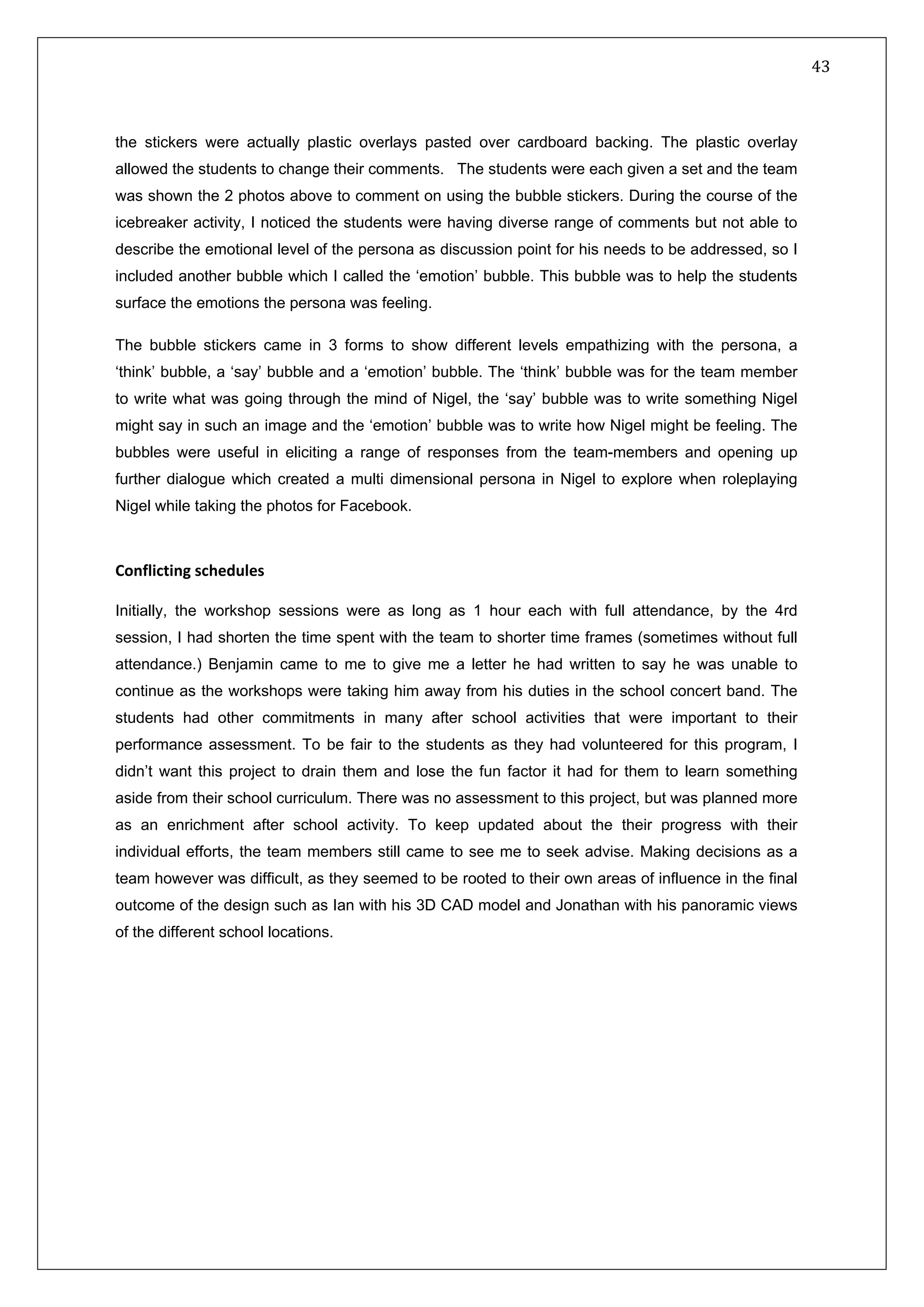 43

the stickers were actually plastic overlays pasted over cardboard backing. The plastic overlay allowed the students to change their comments. The students were each given a set and the team was shown the 2 photos above to comment on using the bubble stickers. During the course of the icebreaker activity, I noticed the students were having diverse range of comments but not able to describe the emotional level of the persona as discussion point for his needs to be addressed, so I included another bubble which I called the ‘emotion’ bubble. This bubble was to help the students surface the emotions the persona was feeling.

The bubble stickers came in 3 forms to show different levels empathizing with the persona, a ‘think’ bubble, a ‘say’ bubble and a ‘emotion’ bubble. The ‘think’ bubble was for the team member to write what was going through the mind of Nigel, the ‘say’ bubble was to write something Nigel might say in such an image and the ‘emotion’ bubble was to write how Nigel might be feeling. The bubbles were useful in eliciting a range of responses from the team-members and opening up further dialogue which created a multi dimensional persona in Nigel to explore when roleplaying Nigel while taking the photos for Facebook.

Conflicting schedules

Initially, the workshop sessions were as long as 1 hour each with full attendance, by the 4rd session, I had shorten the time spent with the team to shorter time frames (sometimes without full attendance.) Benjamin came to me to give me a letter he had written to say he was unable to continue as the workshops were taking him away from his duties in the school concert band. The students had other commitments in many after school activities that were important to their performance assessment. To be fair to the students as they had volunteered for this program, I didn’t want this project to drain them and lose the fun factor it had for them to learn something aside from their school curriculum. There was no assessment to this project, but was planned more as an enrichment after school activity. To keep updated about the their progress with their individual efforts, the team members still came to see me to seek advise. Making decisions as a team however was difficult, as they seemed to be rooted to their own areas of influence in the final outcome of the design such as Ian with his 3D CAD model and Jonathan with his panoramic views of the different school locations.